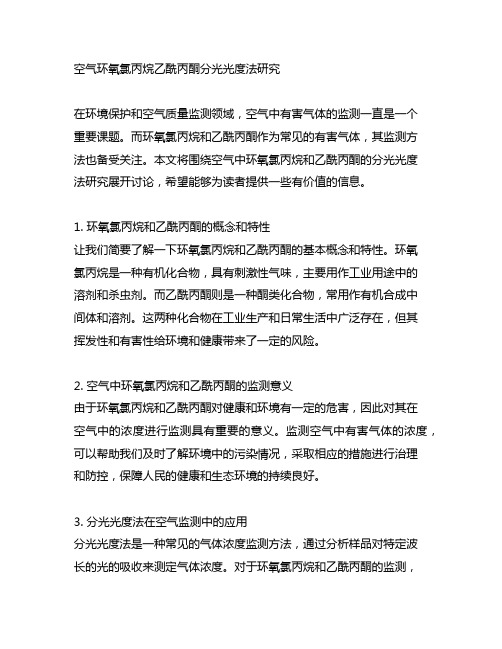 空气环氧氯丙烷乙酰丙酮分光光度法研究

在环境保护和空气质量监测领域，空气中有害气体的监测一直是一个重要课题。而环氧氯丙烷和乙酰丙酮作为常见的有害气体，其监测方法也备受关注。本文将围绕空气中环氧氯丙烷和乙酰丙酮的分光光度法研究展开讨论，希望能够为读者提供一些有价值的信息。

1. 环氧氯丙烷和乙酰丙酮的概念和特性
让我们简要了解一下环氧氯丙烷和乙酰丙酮的基本概念和特性。环氧氯丙烷是一种有机化合物，具有刺激性气味，主要用作工业用途中的溶剂和杀虫剂。而乙酰丙酮则是一种酮类化合物，常用作有机合成中间体和溶剂。这两种化合物在工业生产和日常生活中广泛存在，但其挥发性和有害性给环境和健康带来了一定的风险。

2. 空气中环氧氯丙烷和乙酰丙酮的监测意义
由于环氧氯丙烷和乙酰丙酮对健康和环境有一定的危害，因此对其在空气中的浓度进行监测具有重要的意义。监测空气中有害气体的浓度，可以帮助我们及时了解环境中的污染情况，采取相应的措施进行治理和防控，保障人民的健康和生态环境的持续良好。

3. 分光光度法在空气监测中的应用
分光光度法是一种常见的气体浓度监测方法，通过分析样品对特定波长的光的吸收来测定气体浓度。对于环氧氯丙烷和乙酰丙酮的监测，